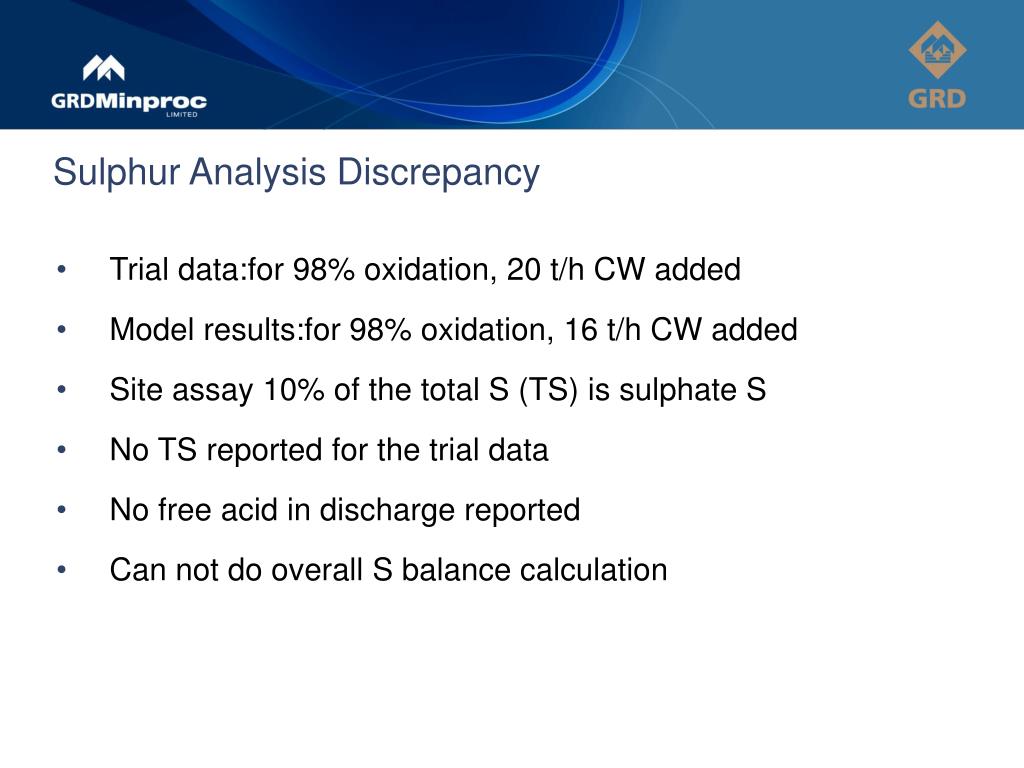 GRDMinproc
LIMITED

GRD

Sulphur Analysis Discrepancy

• Trial data:for 98% oxidation, 20 t/h CW added
• Model results:for 98% oxidation, 16 t/h CW added
• Site assay 10% of the total S (TS) is sulphate S
• No TS reported for the trial data
• No free acid in discharge reported
• Can not do overall S balance calculation